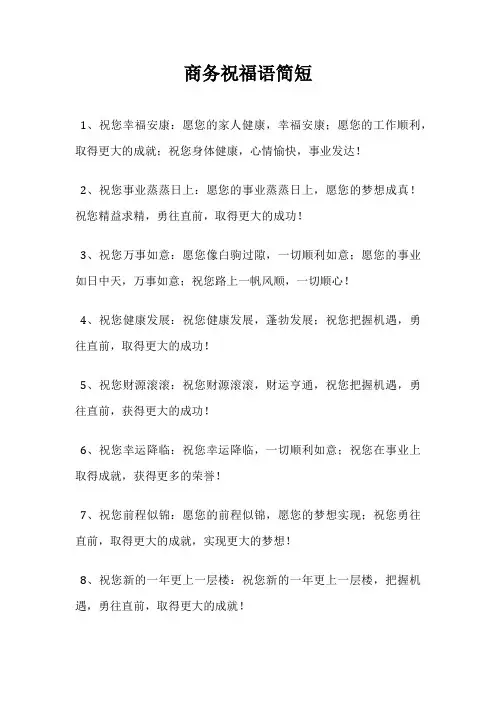 商务祝福语简短

1、祝您幸福安康：愿您的家人健康，幸福安康；愿您的工作顺利，取得更大的成就；祝您身体健康，心情愉快，事业发达！

2、祝您事业蒸蒸日上：愿您的事业蒸蒸日上，愿您的梦想成真！祝您精益求精，勇往直前，取得更大的成功！

3、祝您万事如意：愿您像白驹过隙，一切顺利如意；愿您的事业如日中天，万事如意；祝您路上一帆风顺，一切顺心！

4、祝您健康发展：祝您健康发展，蓬勃发展；祝您把握机遇，勇往直前，取得更大的成功！

5、祝您财源滚滚：祝您财源滚滚，财运亨通，祝您把握机遇，勇往直前，获得更大的成功！

6、祝您幸运降临：祝您幸运降临，一切顺利如意；祝您在事业上取得成就，获得更多的荣誉！

7、祝您前程似锦：愿您的前程似锦，愿您的梦想实现；祝您勇往直前，取得更大的成就，实现更大的梦想！

8、祝您新的一年更上一层楼：祝您新的一年更上一层楼，把握机遇，勇往直前，取得更大的成就！